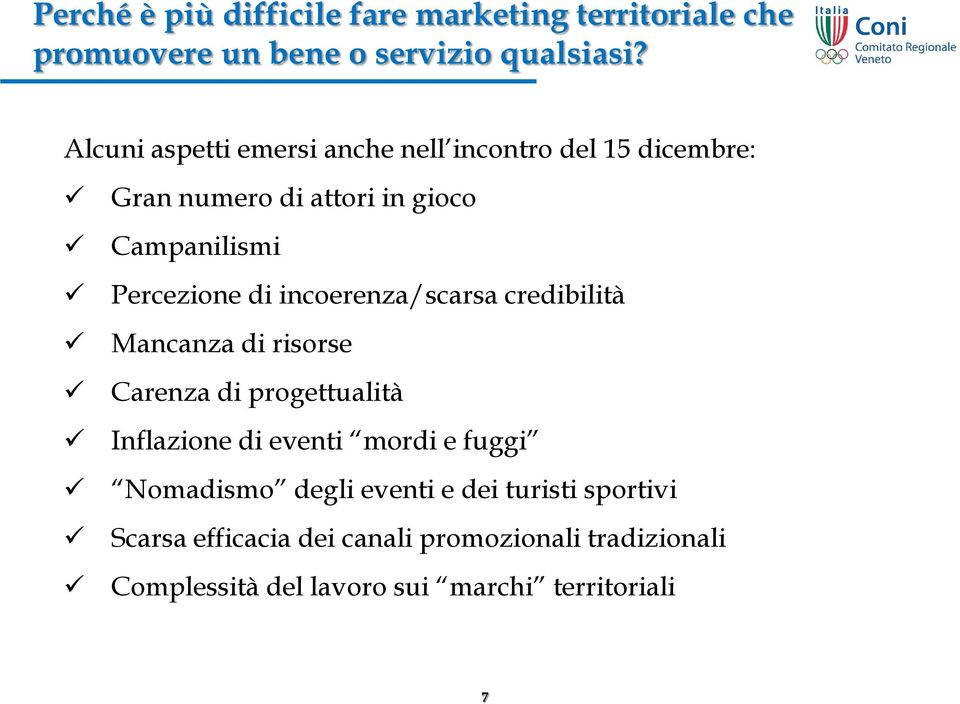 Perché è più difficile fare marketing territoriale che promuovere un bene o servizio qualsiasi?

Italia
Coni
Comitato Regionale Veneto

Alcuni aspetti emersi anche nell'incontro del 15 dicembre:

✓ Gran numero di attori in gioco
✓ Campanilismi
✓ Percezione di incoerenza/scarsa credibilità
✓ Mancanza di risorse
✓ Carenza di progettualità
✓ Inflazione di eventi "mordi e fuggi"
✓ "Nomadismo" degli eventi e dei turisti sportivi
✓ Scarsa efficacia dei canali promozionali tradizionali
✓ Complessità del lavoro sui "marchi" territoriali

7